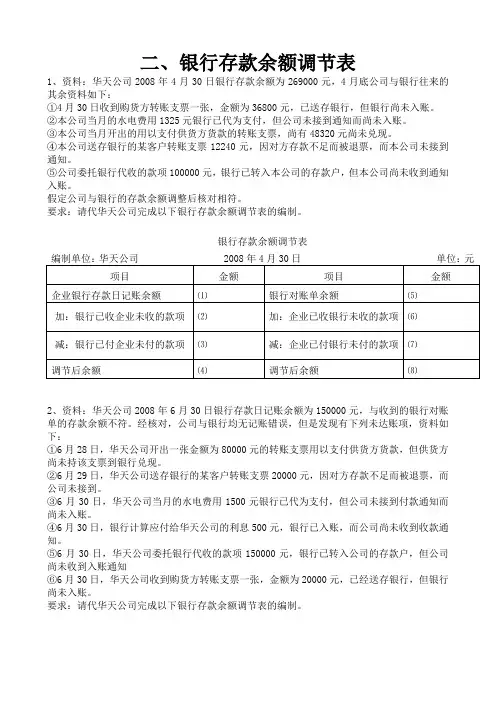 二、银行存款余额调节表

1、资料：华天公司 2008 年 4 月 30 日银行存款余额为 269000 元，4 月底公司与银行往来的其余资料如下：
①4 月 30 日收到购货方转账支票一张，金额为 36800 元，已送存银行，但银行尚未入账。
②本公司当月的水电费用 1325 元银行已代为支付，但公司未接到通知而尚未入账。
③本公司当月开出的用以支付供货方货款的转账支票，尚有 48320 元尚未兑现。
④本公司送存银行的某客户转账支票 12240 元，因对方存款不足而被退票，而本公司未接到通知。
⑤公司委托银行代收的款项 100000 元，银行已转入本公司的存款户，但本公司尚未收到通知入账。
假定公司与银行的存款余额调整后核对相符。
要求：请代华天公司完成以下银行存款余额调节表的编制。

银行存款余额调节表

编制单位：华天公司　　2008 年 4 月 30 日　　单位：元

| 项目 | 金额 | 项目 | 金额 |
|---|---|---|---|
| 企业银行存款日记账余额 | (1) | 银行对账单余额 | (5) |
| 加：银行已收企业未收的款项 | (2) | 加：企业已收银行未收的款项 | (6) |
| 减：银行已付企业未付的款项 | (3) | 减：企业已付银行未付的款项 | (7) |
| 调节后余额 | (4) | 调节后余额 | (8) |

2、资料：华天公司 2008 年 6 月 30 日银行存款日记账余额为 150000 元，与收到的银行对账单的存款余额不符。经核对，公司与银行均无记账错误，但是发现有下列未达账项，资料如下：
①6 月 28 日，华天公司开出一张金额为 80000 元的转账支票用以支付供货方货款，但供货方尚未持该支票到银行兑现。
②6 月 29 日，华天公司送存银行的某客户转账支票 20000 元，因对方存款不足而被退票，而公司未接到。
③6 月 30 日，华天公司当月的水电费用 1500 元银行已代为支付，但公司未接到付款通知而尚未入账。
④6 月 30 日，银行计算应付给华天公司的利息 500 元，银行已入账，而公司尚未收到收款通知。
⑤6 月 30 日，华天公司委托银行代收的款项 150000 元，银行已转入公司的存款户，但公司尚未收到入账通知
⑥6 月 30 日，华天公司收到购货方转账支票一张，金额为 20000 元，已经送存银行，但银行尚未入账。
要求：请代华天公司完成以下银行存款余额调节表的编制。